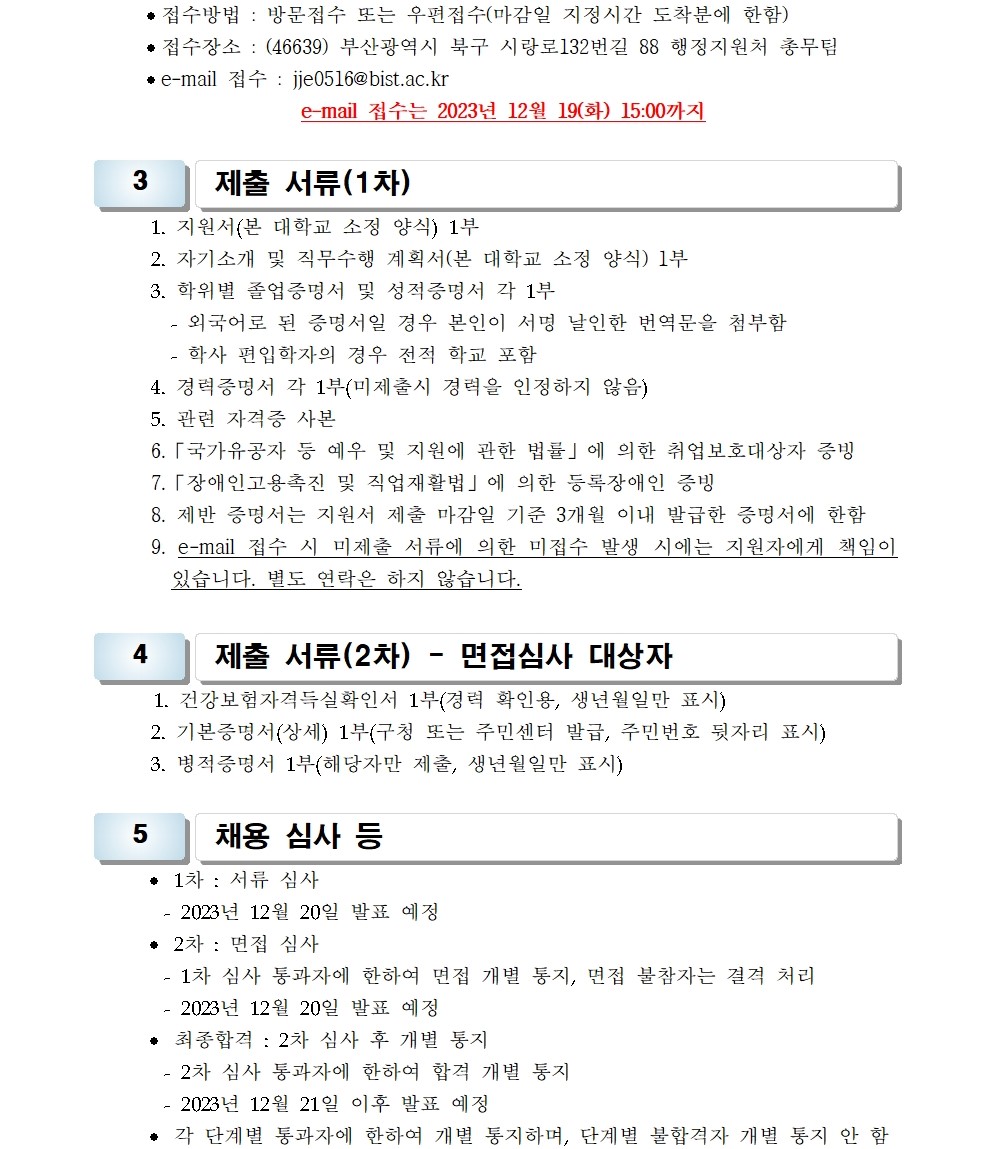 ● 접수방법 : 방문접수 또는 우편접수(마감일 지정시간 도착분에 한함)
● 접수장소 : (46639) 부산광역시 북구 시랑로132번길 88 행정지원처 총무팀
● e-mail 접수 : jje0516@bist.ac.kr
e-mail 접수는 2023년 12월 19(화) 15:00까지

3 제출 서류(1차)

1. 지원서(본 대학교 소정 양식) 1부
2. 자기소개 및 직무수행 계획서(본 대학교 소정 양식) 1부
3. 학위별 졸업증명서 및 성적증명서 각 1부
- 외국어로 된 증명서일 경우 본인이 서명 날인한 번역문을 첨부함
- 학사 편입학자의 경우 전적 학교 포함
4. 경력증명서 각 1부(미제출시 경력을 인정하지 않음)
5. 관련 자격증 사본
6.「국가유공자 등 예우 및 지원에 관한 법률」에 의한 취업보호대상자 증빙
7.「장애인고용촉진 및 직업재활법」에 의한 등록장애인 증빙
8. 제반 증명서는 지원서 제출 마감일 기준 3개월 이내 발급한 증명서에 한함
9. e-mail 접수 시 미제출 서류에 의한 미접수 발생 시에는 지원자에게 책임이 있습니다. 별도 연락은 하지 않습니다.

4 제출 서류(2차) - 면접심사 대상자

1. 건강보험자격득실확인서 1부(경력 확인용, 생년월일만 표시)
2. 기본증명서(상세) 1부(구청 또는 주민센터 발급, 주민번호 뒷자리 표시)
3. 병적증명서 1부(해당자만 제출, 생년월일만 표시)

5 채용 심사 등

● 1차 : 서류 심사
- 2023년 12월 20일 발표 예정
● 2차 : 면접 심사
- 1차 심사 통과자에 한하여 면접 개별 통지, 면접 불참자는 결격 처리
- 2023년 12월 20일 발표 예정
● 최종합격 : 2차 심사 후 개별 통지
- 2차 심사 통과자에 한하여 합격 개별 통지
- 2023년 12월 21일 이후 발표 예정
● 각 단계별 통과자에 한하여 개별 통지하며, 단계별 불합격자 개별 통지 안 함